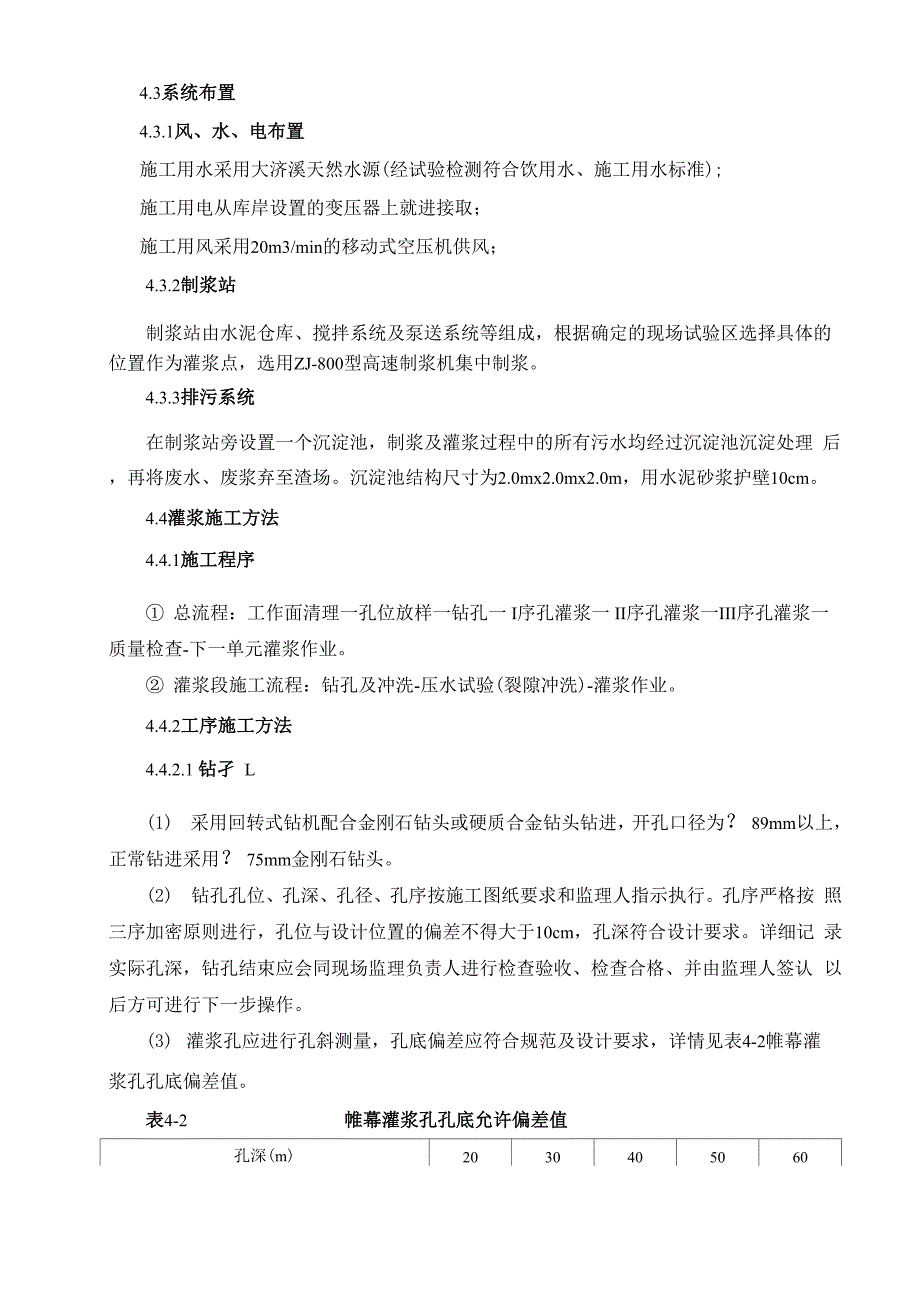 4.3系统布置

4.3.1风、水、电布置

施工用水采用大济溪天然水源(经试验检测符合饮用水、施工用水标准)；

施工用电从库岸设置的变压器上就进接取；

施工用风采用20m3/min的移动式空压机供风；

4.3.2制浆站

制浆站由水泥仓库、搅拌系统及泵送系统等组成，根据确定的现场试验区选择具体的位置作为灌浆点，选用ZJ-800型高速制浆机集中制浆。

4.3.3排污系统

在制浆站旁设置一个沉淀池，制浆及灌浆过程中的所有污水均经过沉淀池沉淀处理 后，再将废水、废浆弃至渣场。沉淀池结构尺寸为2.0mx2.0mx2.0m，用水泥砂浆护壁10cm。

4.4灌浆施工方法

4.4.1施工程序

① 总流程：工作面清理一孔位放样一钻孔一 I序孔灌浆一 II序孔灌浆一III序孔灌浆一质量检查-下一单元灌浆作业。

② 灌浆段施工流程：钻孔及冲洗-压水试验(裂隙冲洗)-灌浆作业。

4.4.2工序施工方法

4.4.2.1 钻孑 L

(1) 采用回转式钻机配合金刚石钻头或硬质合金钻头钻进，开孔口径为？ 89mm以上，正常钻进采用？ 75mm金刚石钻头。

(2) 钻孔孔位、孔深、孔径、孔序按施工图纸要求和监理人指示执行。孔序严格按 照三序加密原则进行，孔位与设计位置的偏差不得大于10cm，孔深符合设计要求。详细记 录实际孔深，钻孔结束应会同现场监理负责人进行检查验收、检查合格、并由监理人签认 以后方可进行下一步操作。

(3) 灌浆孔应进行孔斜测量，孔底偏差应符合规范及设计要求，详情见表4-2帷幕灌浆孔孔底偏差值。

表4-2 帷幕灌浆孔孔底允许偏差值

| 孔深(m) | 20 | 30 | 40 | 50 | 60 |
|---|---|---|---|---|---|